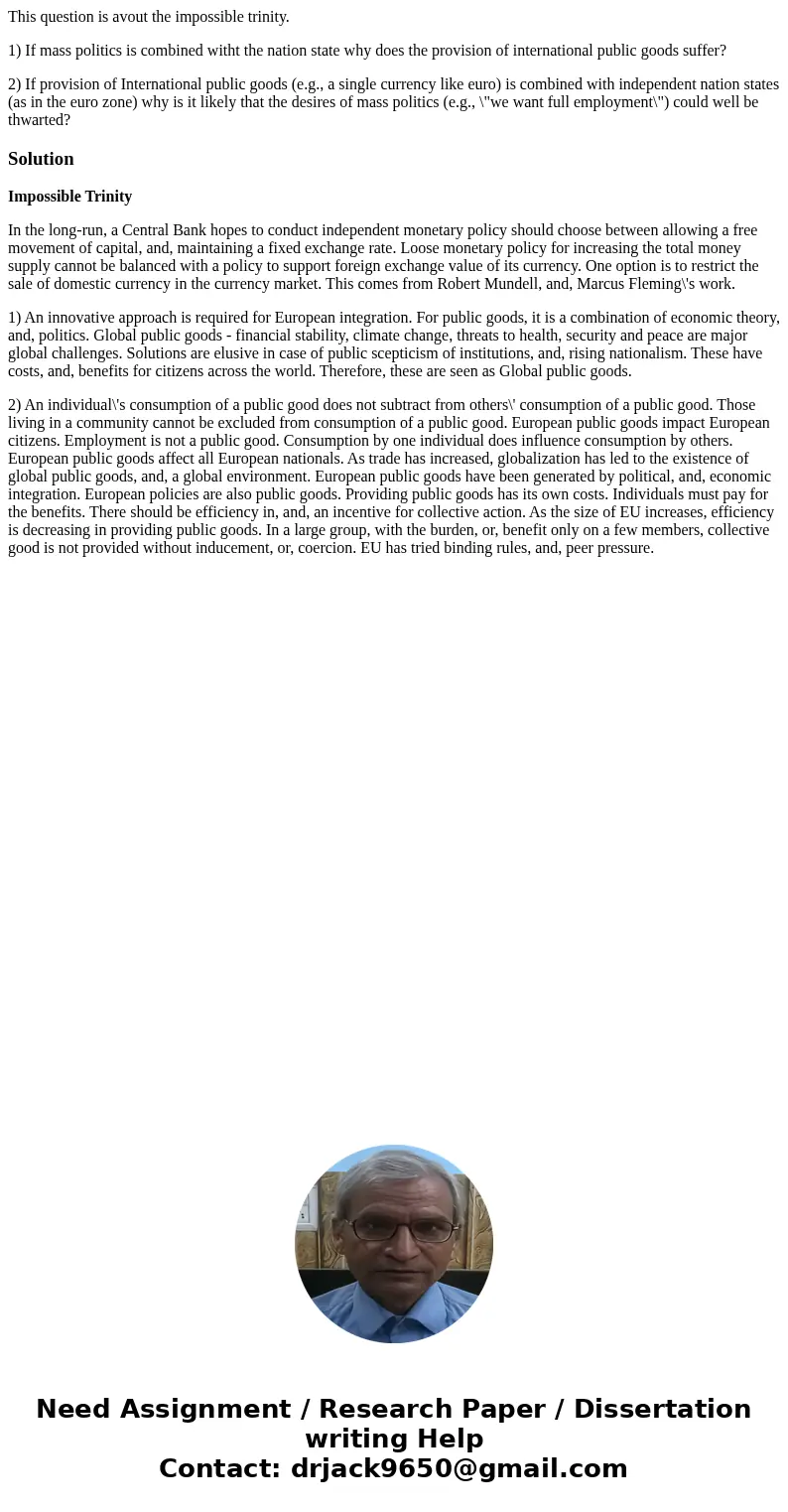 This question is avout the impossible trinity.

1) If mass politics is combined witht the nation state why does the provision of international public goods suffer?

2) If provision of International public goods (e.g., a single currency like euro) is combined with independent nation states (as in the euro zone) why is it likely that the desires of mass politics (e.g., \"we want full employment\") could well be thwarted?

Solution

Impossible Trinity

In the long-run, a Central Bank hopes to conduct independent monetary policy should choose between allowing a free movement of capital, and, maintaining a fixed exchange rate. Loose monetary policy for increasing the total money supply cannot be balanced with a policy to support foreign exchange value of its currency. One option is to restrict the sale of domestic currency in the currency market. This comes from Robert Mundell, and, Marcus Fleming\'s work.

1) An innovative approach is required for European integration. For public goods, it is a combination of economic theory, and, politics. Global public goods - financial stability, climate change, threats to health, security and peace are major global challenges. Solutions are elusive in case of public scepticism of institutions, and, rising nationalism. These have costs, and, benefits for citizens across the world. Therefore, these are seen as Global public goods.

2) An individual\'s consumption of a public good does not subtract from others\' consumption of a public good. Those living in a community cannot be excluded from consumption of a public good. European public goods impact European citizens. Employment is not a public good. Consumption by one individual does influence consumption by others. European public goods affect all European nationals. As trade has increased, globalization has led to the existence of global public goods, and, a global environment. European public goods have been generated by political, and, economic integration. European policies are also public goods. Providing public goods has its own costs. Individuals must pay for the benefits. There should be efficiency in, and, an incentive for collective action. As the size of EU increases, efficiency is decreasing in providing public goods. In a large group, with the burden, or, benefit only on a few members, collective good is not provided without inducement, or, coercion. EU has tried binding rules, and, peer pressure.

Need Assignment / Research Paper / Dissertation writing Help
Contact: drjack9650@gmail.com